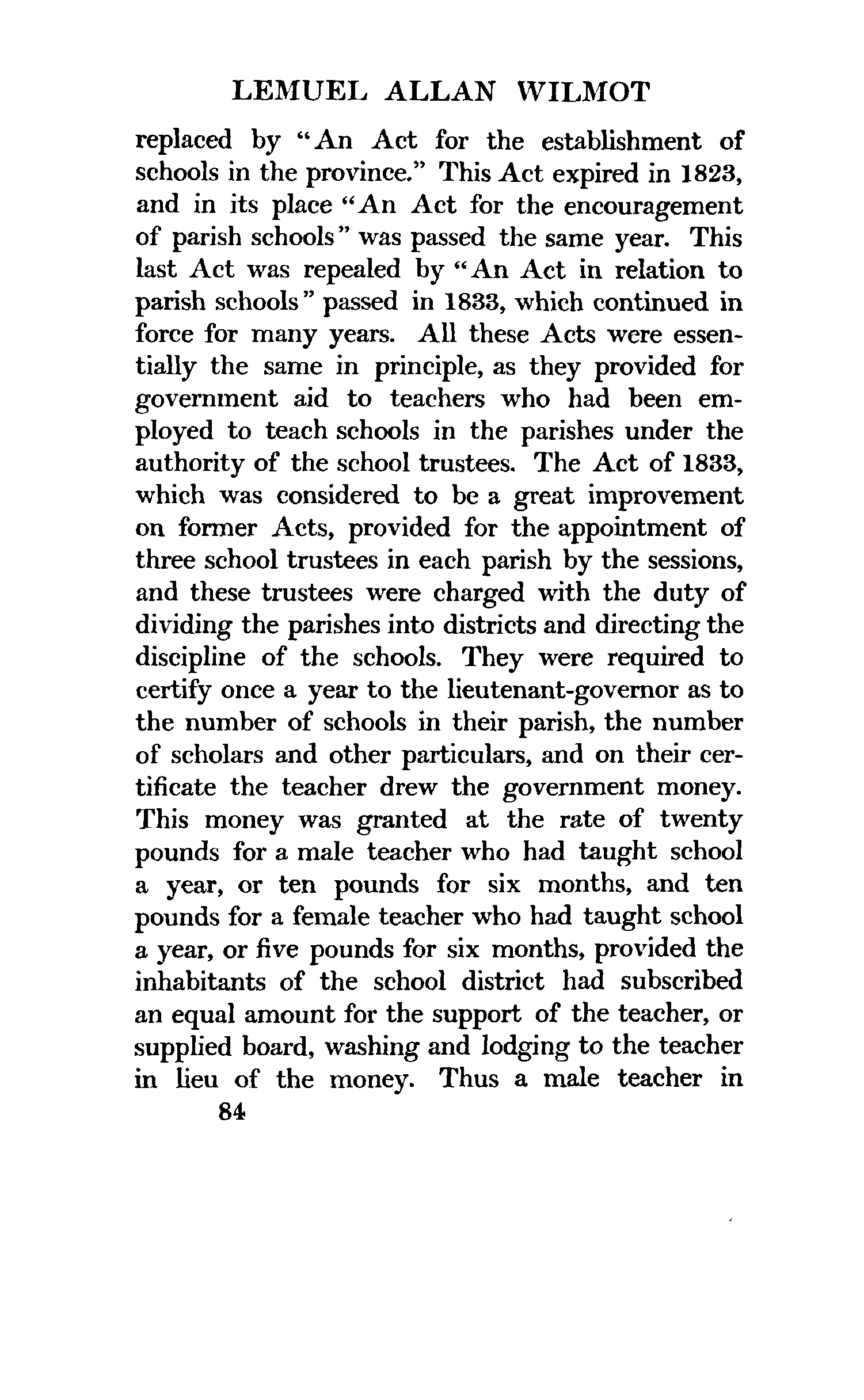 LEMUEL ALLAN WILMOT

replaced by "An Act for the establishment of schools in the province." This Act expired in 1823, and in its place "An Act for the encouragement of parish schools" was passed the same year. This last Act was repealed by "An Act in relation to parish schools" passed in 1833, which continued in force for many years. All these Acts were essentially the same in principle, as they provided for government aid to teachers who had been employed to teach schools in the parishes under the authority of the school trustees. The Act of 1833, which was considered to be a great improvement on former Acts, provided for the appointment of three school trustees in each parish by the sessions, and these trustees were charged with the duty of dividing the parishes into districts and directing the discipline of the schools. They were required to certify once a year to the lieutenant-governor as to the number of schools in their parish, the number of scholars and other particulars, and on their certificate the teacher drew the government money. This money was granted at the rate of twenty pounds for a male teacher who had taught school a year, or ten pounds for six months, and ten pounds for a female teacher who had taught school a year, or five pounds for six months, provided the inhabitants of the school district had subscribed an equal amount for the support of the teacher, or supplied board, washing and lodging to the teacher in lieu of the money. Thus a male teacher in

84